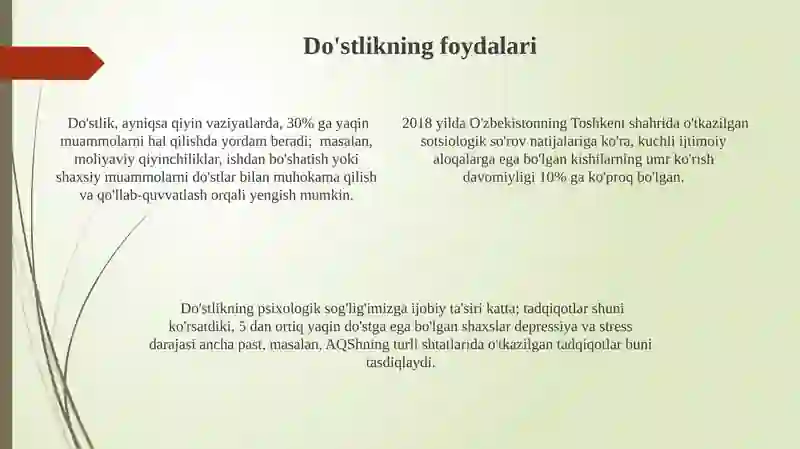 Do'stlikning foydalari

Do'stlik, ayniqsa qiyin vaziyatlarda, 30% ga yaqin muammolarni hal qilishda yordam beradi; masalan, moliyaviy qiyinchiliklar, ishdan bo'shatish yoki shaxsiy muammolarni do'stlar bilan muhokama qilish va qo'llab-quvvatlash orqali yengish mumkin.

2018 yilda O'zbekistonning Toshkent shahrida o'tkazilgan sotsiologik so'rov natijalariga ko'ra, kuchli ijtimoiy aloqalarga ega bo'lgan kishilarning umr ko'rish davomiyligi 10% ga ko'proq bo'lgan.

Do'stlikning psixologik sog'lig'imizga ijobiy ta'siri katta; tadqiqotlar shuni ko'rsatdiki, 5 dan ortiq yaqin do'stga ega bo'lgan shaxslar depressiya va stress darajasi ancha past, masalan, AQShning turli shtatlarida o'tkazilgan tadqiqotlar buni tasdiqlaydi.